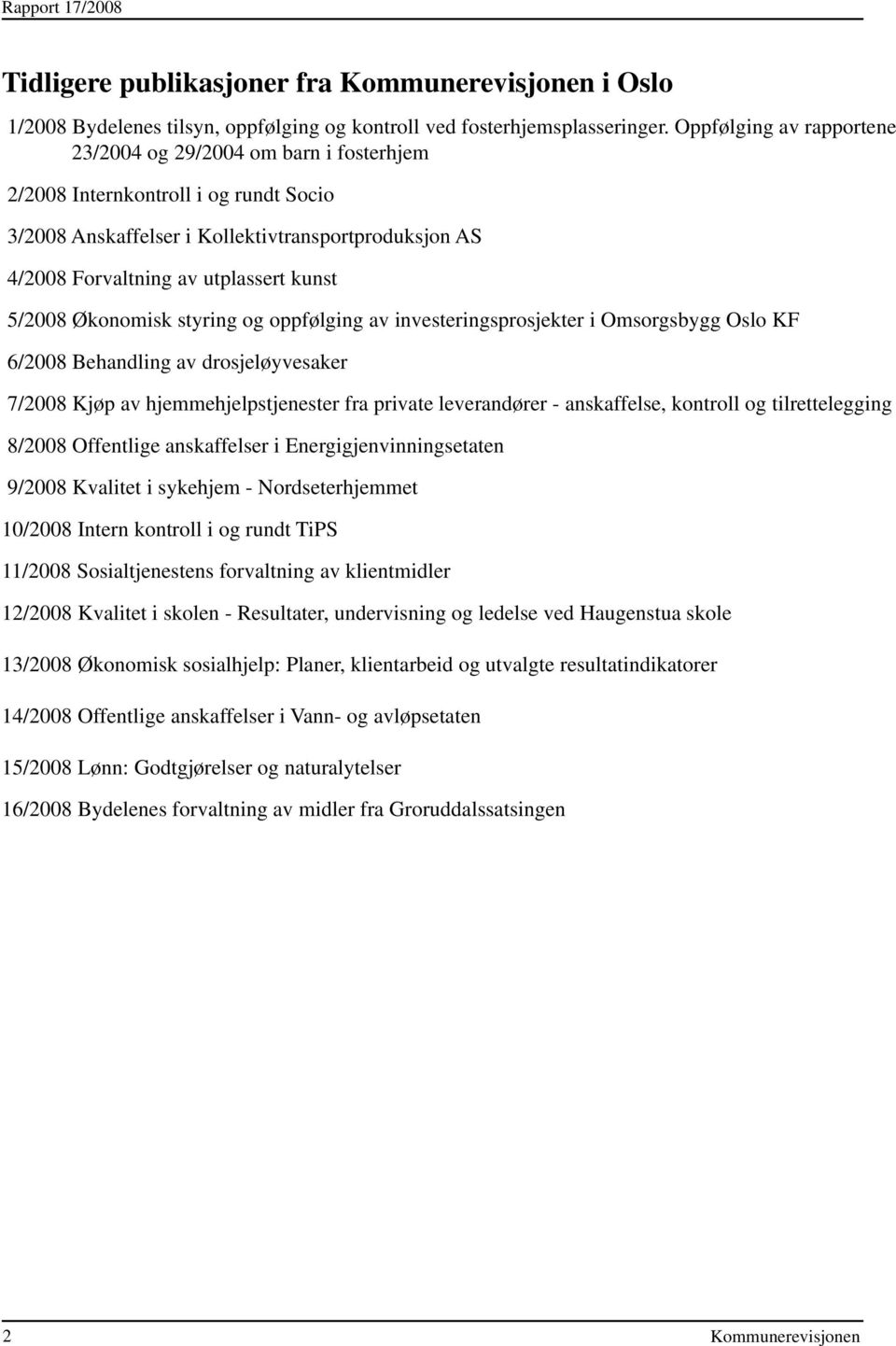 Rapport 17/2008

Tidligere publikasjoner fra Kommunerevisjonen i Oslo

1/2008 Bydelenes tilsyn, oppfølging og kontroll ved fosterhjemsplasseringer. Oppfølging av rapportene 23/2004 og 29/2004 om barn i fosterhjem

2/2008 Internkontroll i og rundt Socio

3/2008 Anskaffelser i Kollektivtransportproduksjon AS

4/2008 Forvaltning av utplassert kunst

5/2008 Økonomisk styring og oppfølging av investeringsprosjekter i Omsorgsbygg Oslo KF

6/2008 Behandling av drosjeløyvesaker

7/2008 Kjøp av hjemmehjelpstjenester fra private leverandører - anskaffelse, kontroll og tilrettelegging

8/2008 Offentlige anskaffelser i Energigjenvinningsetaten

9/2008 Kvalitet i sykehjem - Nordseterhjemmet

10/2008 Intern kontroll i og rundt TiPS

11/2008 Sosialtjenestens forvaltning av klientmidler

12/2008 Kvalitet i skolen - Resultater, undervisning og ledelse ved Haugenstua skole

13/2008 Økonomisk sosialhjelp: Planer, klientarbeid og utvalgte resultatindikatorer

14/2008 Offentlige anskaffelser i Vann- og avløpsetaten

15/2008 Lønn: Godtgjørelser og naturalytelser

16/2008 Bydelenes forvaltning av midler fra Groruddalssatsingen

2 Kommunerevisjonen